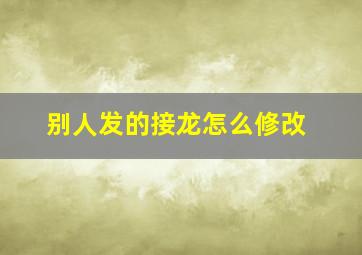 别人发的接龙怎么修改